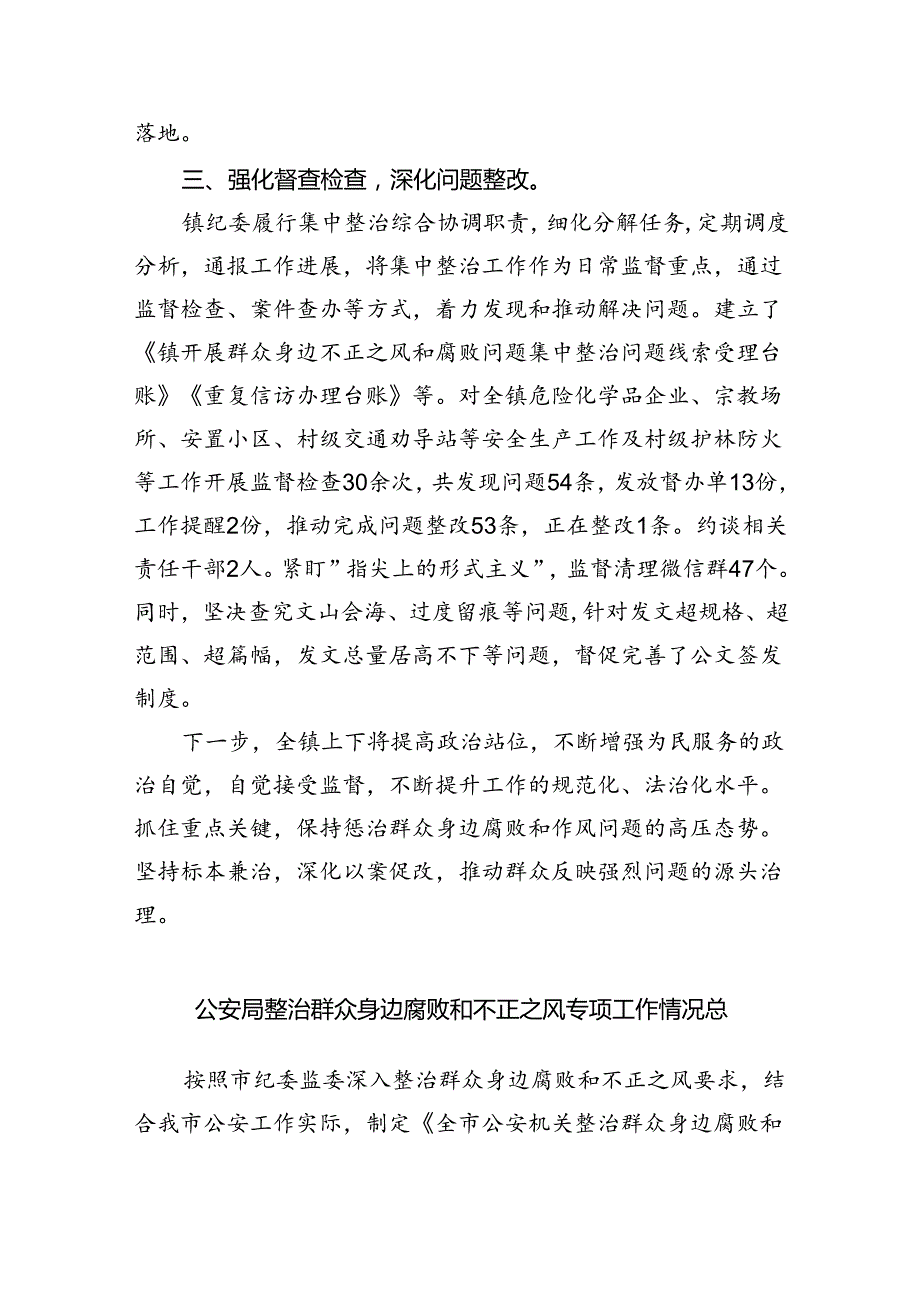 落地。

三、强化督查检查，深化问题整改。

镇纪委履行集中整治综合协调职责，细化分解任务，定期调度分析，通报工作进展，将集中整治工作作为日常监督重点，通过监督检查、案件查办等方式，着力发现和推动解决问题。建立了《镇开展群众身边不正之风和腐败问题集中整治问题线索受理台账》《重复信访办理台账》等。对全镇危险化学品企业、宗教场所、安置小区、村级交通劝导站等安全生产工作及村级护林防火等工作开展监督检查30余次，共发现问题54条，发放督办单13份，工作提醒2份，推动完成问题整改53条，正在整改1条。约谈相关责任干部2人。紧盯”指尖上的形式主义”，监督清理微信群47个。同时，坚决查究文山会海、过度留痕等问题，针对发文超规格、超范围、超篇幅，发文总量居高不下等问题，督促完善了公文签发制度。

下一步，全镇上下将提高政治站位，不断增强为民服务的政治自觉，自觉接受监督，不断提升工作的规范化、法治化水平。抓住重点关键，保持惩治群众身边腐败和作风问题的高压态势。坚持标本兼治，深化以案促改，推动群众反映强烈问题的源头治理。

公安局整治群众身边腐败和不正之风专项工作情况总

按照市纪委监委深入整治群众身边腐败和不正之风要求，结合我市公安工作实际，制定《全市公安机关整治群众身边腐败和